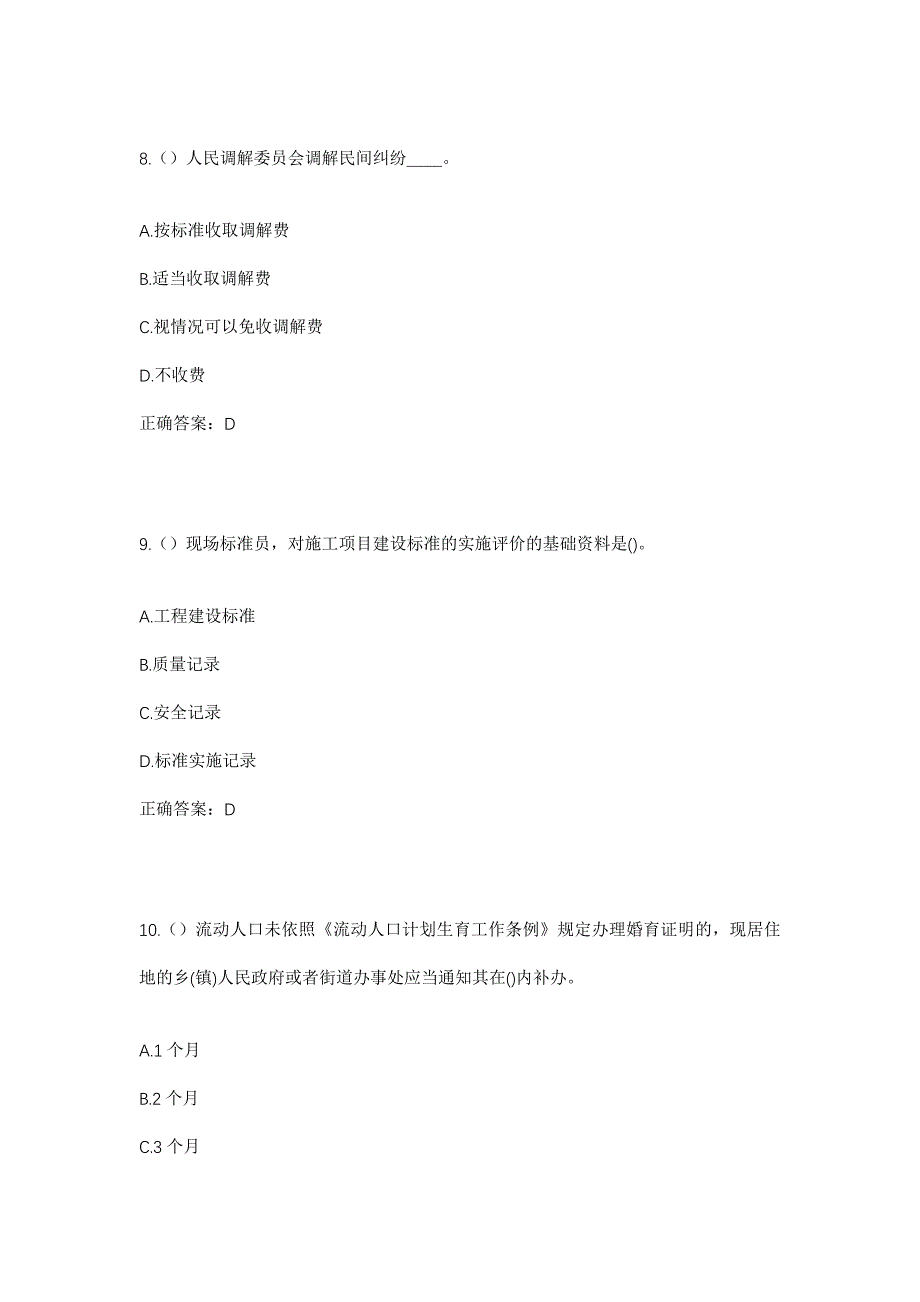 8.（）人民调解委员会调解民间纠纷____。

A.按标准收取调解费

B.适当收取调解费

C.视情况可以免收调解费

D.不收费

正确答案：D

9.（）现场标准员，对施工项目建设标准的实施评价的基础资料是()。

A.工程建设标准

B.质量记录

C.安全记录

D.标准实施记录

正确答案：D

10.（）流动人口未依照《流动人口计划生育工作条例》规定办理婚育证明的，现居住地的乡(镇)人民政府或者街道办事处应当通知其在()内补办。

A.1 个月

B.2 个月

C.3 个月